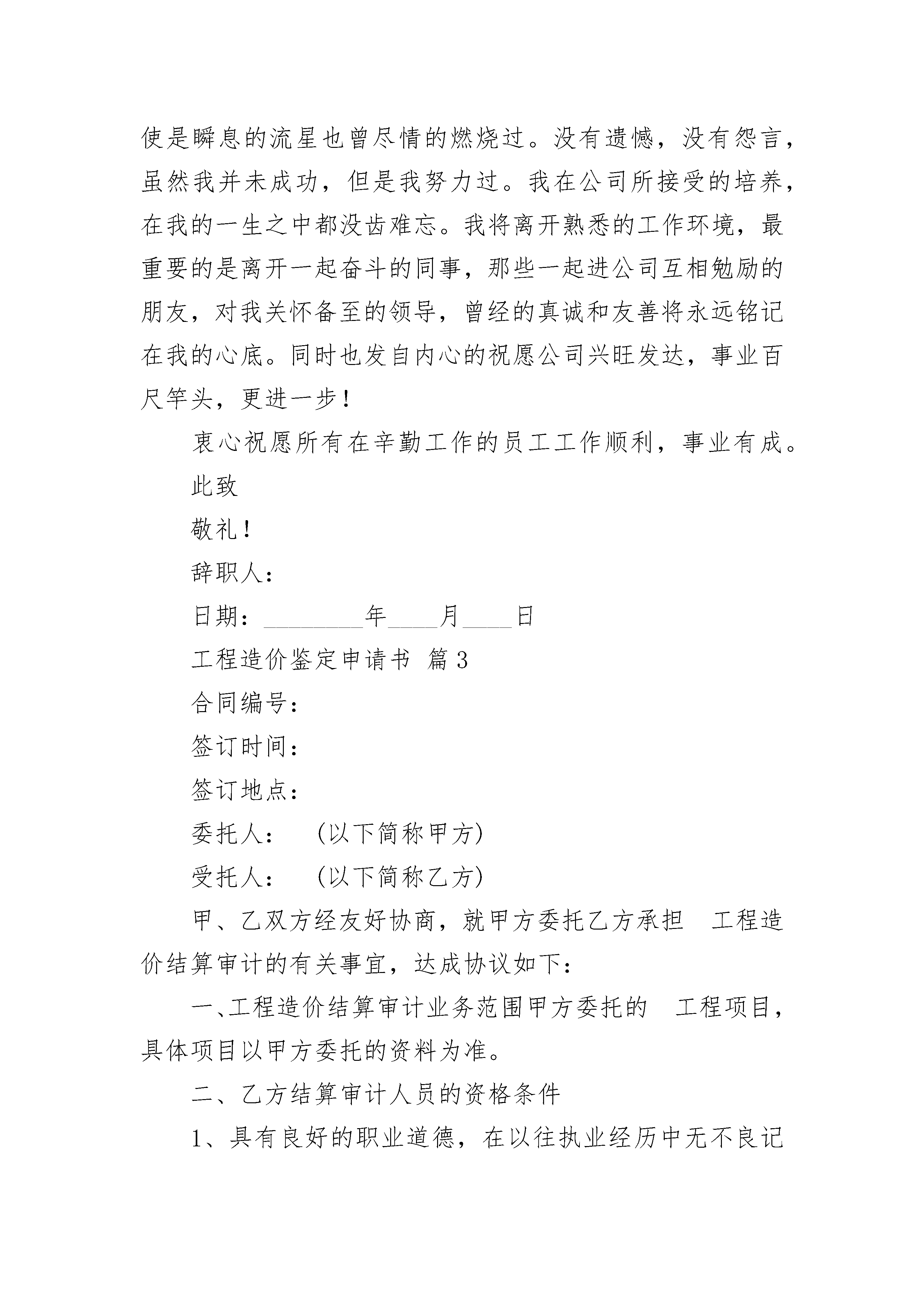 使是瞬息的流星也曾尽情的燃烧过。没有遗憾，没有怨言，虽然我并未成功，但是我努力过。我在公司所接受的培养，在我的一生之中都没齿难忘。我将离开熟悉的工作环境，最重要的是离开一起奋斗的同事，那些一起进公司互相勉励的朋友，对我关怀备至的领导，曾经的真诚和友善将永远铭记在我的心底。同时也发自内心的祝愿公司兴旺发达，事业百尺竿头，更进一步！

衷心祝愿所有在辛勤工作的员工工作顺利，事业有成。

此致

敬礼！

辞职人：

日期：________年____月____日

工程造价鉴定申请书 篇 3

合同编号：

签订时间：

签订地点：

委托人： (以下简称甲方)

受托人： (以下简称乙方)

甲、乙双方经友好协商，就甲方委托乙方承担 工程造价结算审计的有关事宜，达成协议如下：

一、工程造价结算审计业务范围甲方委托的 工程项目，具体项目以甲方委托的资料为准。

二、乙方结算审计人员的资格条件

1、具有良好的职业道德，在以往执业经历中无不良记